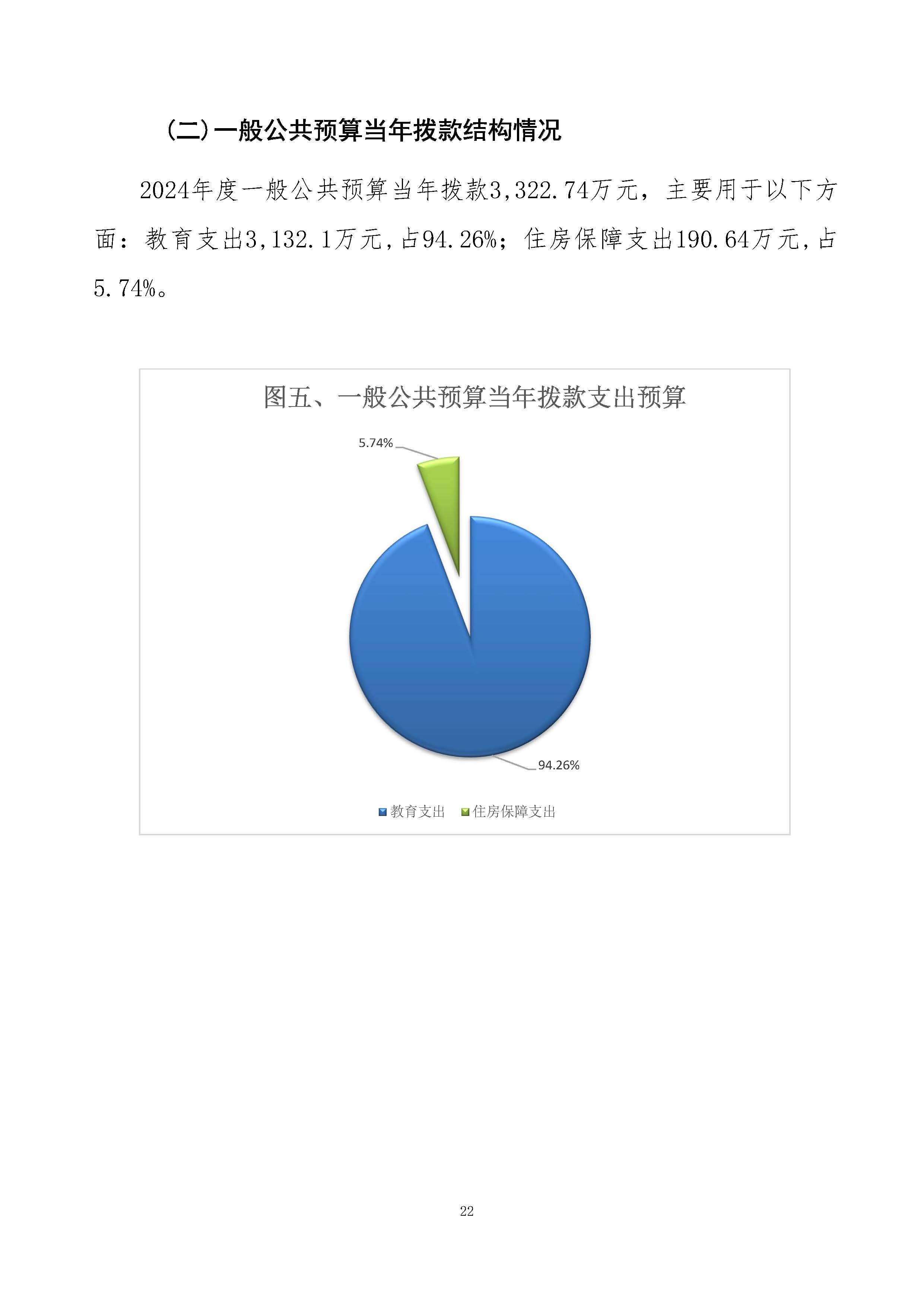 (二)一般公共预算当年拨款结构情况

2024年度一般公共预算当年拨款3,322.74万元，主要用于以下方面：教育支出3,132.1万元,占94.26%；住房保障支出190.64万元,占5.74%。

图五、一般公共预算当年拨款支出预算

5.74%

94.26%

教育支出 住房保障支出

22